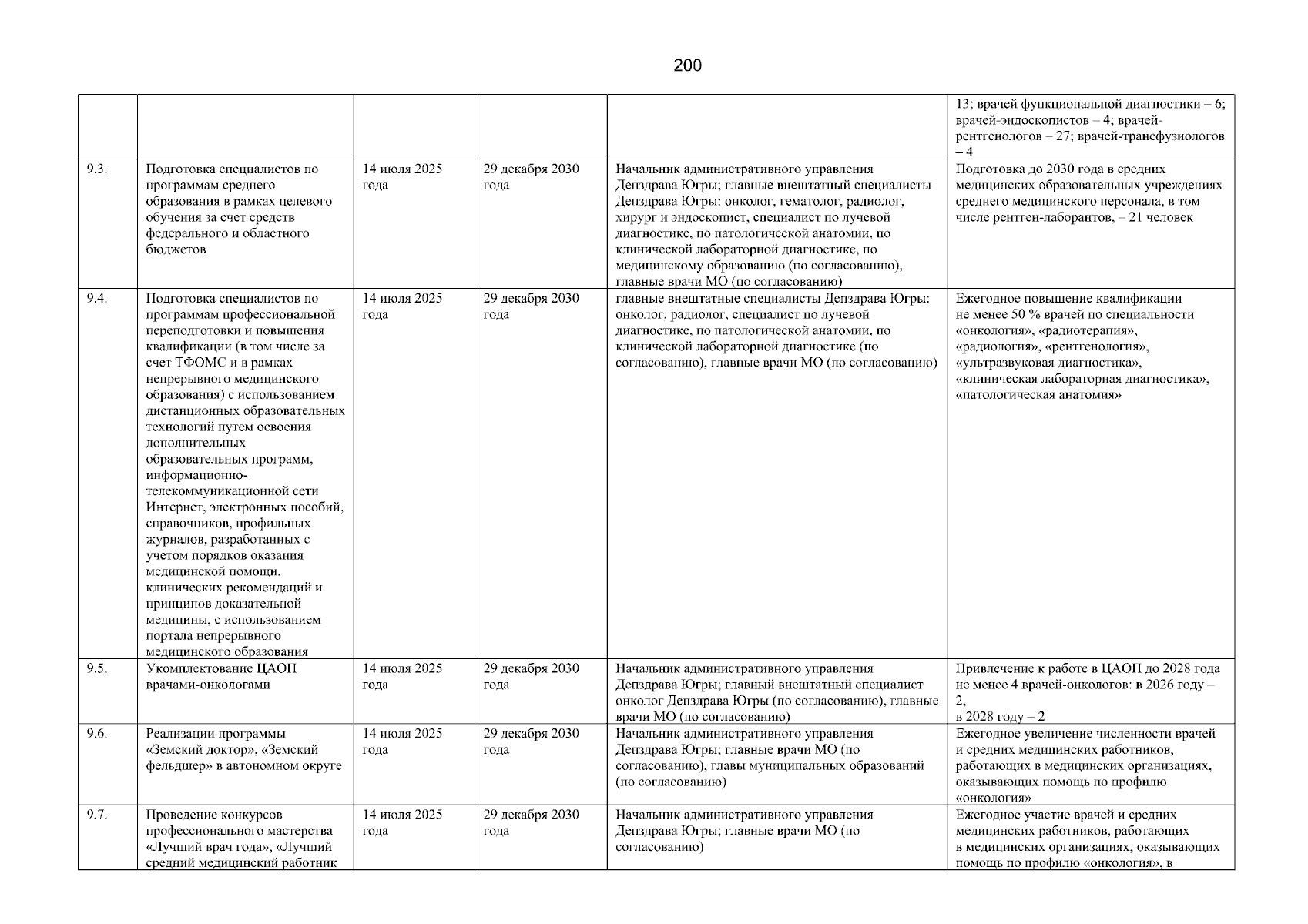 200

| | | | | | |
|---|---|---|---|---|---|
| | | | | | 13; врачей функциональной диагностики – 6; врачей-эндоскопистов – 4; врачей-рентгенологов – 27; врачей-трансфузиологов – 4 |
| 9.3. | Подготовка специалистов по программам среднего образования в рамках целевого обучения за счет средств федерального и областного бюджетов | 14 июля 2025 года | 29 декабря 2030 года | Начальник административного управления Депздрава Югры; главные внештатный специалисты Депздрава Югры: онколог, гематолог, радиолог, хирург и эндоскопист, специалист по лучевой диагностике, по патологической анатомии, по клинической лабораторной диагностике, по медицинскому образованию (по согласованию), главные врачи МО (по согласованию) | Подготовка до 2030 года в средних медицинских образовательных учреждениях среднего медицинского персонала, в том числе рентген-лаборантов, – 21 человек |
| 9.4. | Подготовка специалистов по программам профессиональной переподготовки и повышения квалификации (в том числе за счет ТФОМС и в рамках непрерывного медицинского образования) с использованием дистанционных образовательных технологий путем освоения дополнительных образовательных программ, информационно-телекоммуникационной сети Интернет, электронных пособий, справочников, профильных журналов, разработанных с учетом порядков оказания медицинской помощи, клинических рекомендаций и принципов доказательной медицины, с использованием портала непрерывного медицинского образования | 14 июля 2025 года | 29 декабря 2030 года | главные внештатные специалисты Депздрава Югры: онколог, радиолог, специалист по лучевой диагностике, по патологической анатомии, по клинической лабораторной диагностике (по согласованию), главные врачи МО (по согласованию) | Ежегодное повышение квалификации не менее 50 % врачей по специальности «онкология», «радиотерапия», «радиология», «рентгенология», «ультразвуковая диагностика», «клиническая лабораторная диагностика», «патологическая анатомия» |
| 9.5. | Укомплектование ЦАОП врачами-онкологами | 14 июля 2025 года | 29 декабря 2030 года | Начальник административного управления Депздрава Югры; главный внештатный специалист онколог Депздрава Югры (по согласованию), главные врачи МО (по согласованию) | Привлечение к работе в ЦАОП до 2028 года не менее 4 врачей-онкологов: в 2026 году – 2, в 2028 году – 2 |
| 9.6. | Реализации программы «Земский доктор», «Земский фельдшер» в автономном округе | 14 июля 2025 года | 29 декабря 2030 года | Начальник административного управления Депздрава Югры; главные врачи МО (по согласованию), главы муниципальных образований (по согласованию) | Ежегодное увеличение численности врачей и средних медицинских работников, работающих в медицинских организациях, оказывающих помощь по профилю «онкология» |
| 9.7. | Проведение конкурсов профессионального мастерства «Лучший врач года», «Лучший средний медицинский работник | 14 июля 2025 года | 29 декабря 2030 года | Начальник административного управления Депздрава Югры; главные врачи МО (по согласованию) | Ежегодное участие врачей и средних медицинских работников, работающих в медицинских организациях, оказывающих помощь по профилю «онкология», в |